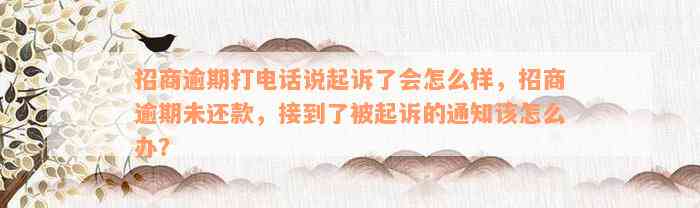 招商逾期打电话说起诉了会怎么样，招商逾期未还款，接到了被起诉的通知该怎么办？